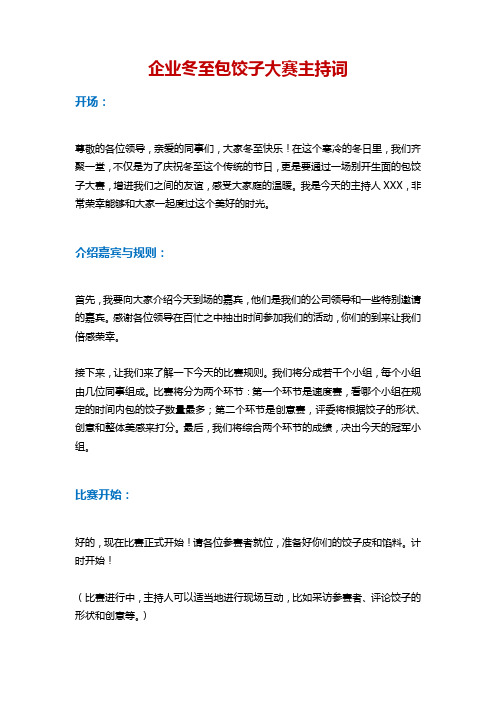 企业冬至包饺子大赛主持词

开场：

尊敬的各位领导，亲爱的同事们，大家冬至快乐！在这个寒冷的冬日里，我们齐聚一堂，不仅是为了庆祝冬至这个传统的节日，更是要通过一场别开生面的包饺子大赛，增进我们之间的友谊，感受大家庭的温暖。我是今天的主持人 XXX，非常荣幸能够和大家一起度过这个美好的时光。

介绍嘉宾与规则：

首先，我要向大家介绍今天到场的嘉宾，他们是我们的公司领导和一些特别邀请的嘉宾。感谢各位领导在百忙之中抽出时间参加我们的活动，你们的到来让我们倍感荣幸。

接下来，让我们来了解一下今天的比赛规则。我们将分成若干个小组，每个小组由几位同事组成。比赛将分为两个环节：第一个环节是速度赛，看哪个小组在规定的时间内包的饺子数量最多；第二个环节是创意赛，评委将根据饺子的形状、创意和整体美感来打分。最后，我们将综合两个环节的成绩，决出今天的冠军小组。

比赛开始：

好的，现在比赛正式开始！请各位参赛者就位，准备好你们的饺子皮和馅料。计时开始！

（比赛进行中，主持人可以适当地进行现场互动，比如采访参赛者、评论饺子的形状和创意等。）